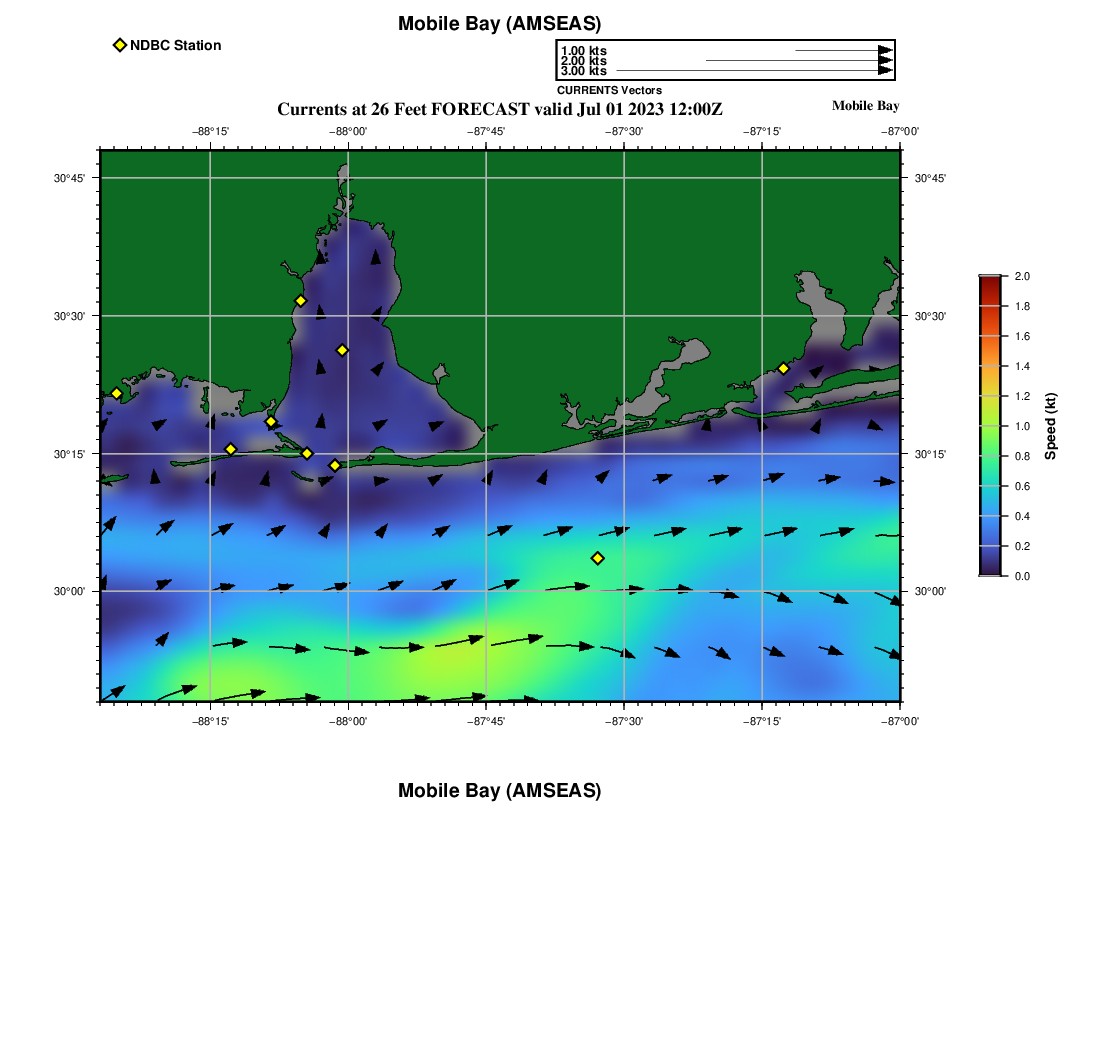 Mobile Bay (AMSEAS)

NDBC Station

1.00 kts
2.00 kts
3.00 kts
CURRENTS Vectors

Currents at 26 Feet FORECAST valid Jul 01 2023 12:00Z

Mobile Bay

−88°15' −88°00' −87°45' −87°30' −87°15' −87°00'

30°45'
30°30'
30°15'
30°00'

30°45'
30°30'
30°15'
30°00'

−88°15' −88°00' −87°45' −87°30' −87°15' −87°00'

2.0
1.8
1.6
1.4
1.2
1.0
0.8
0.6
0.4
0.2
0.0
Speed (kt)

Mobile Bay (AMSEAS)